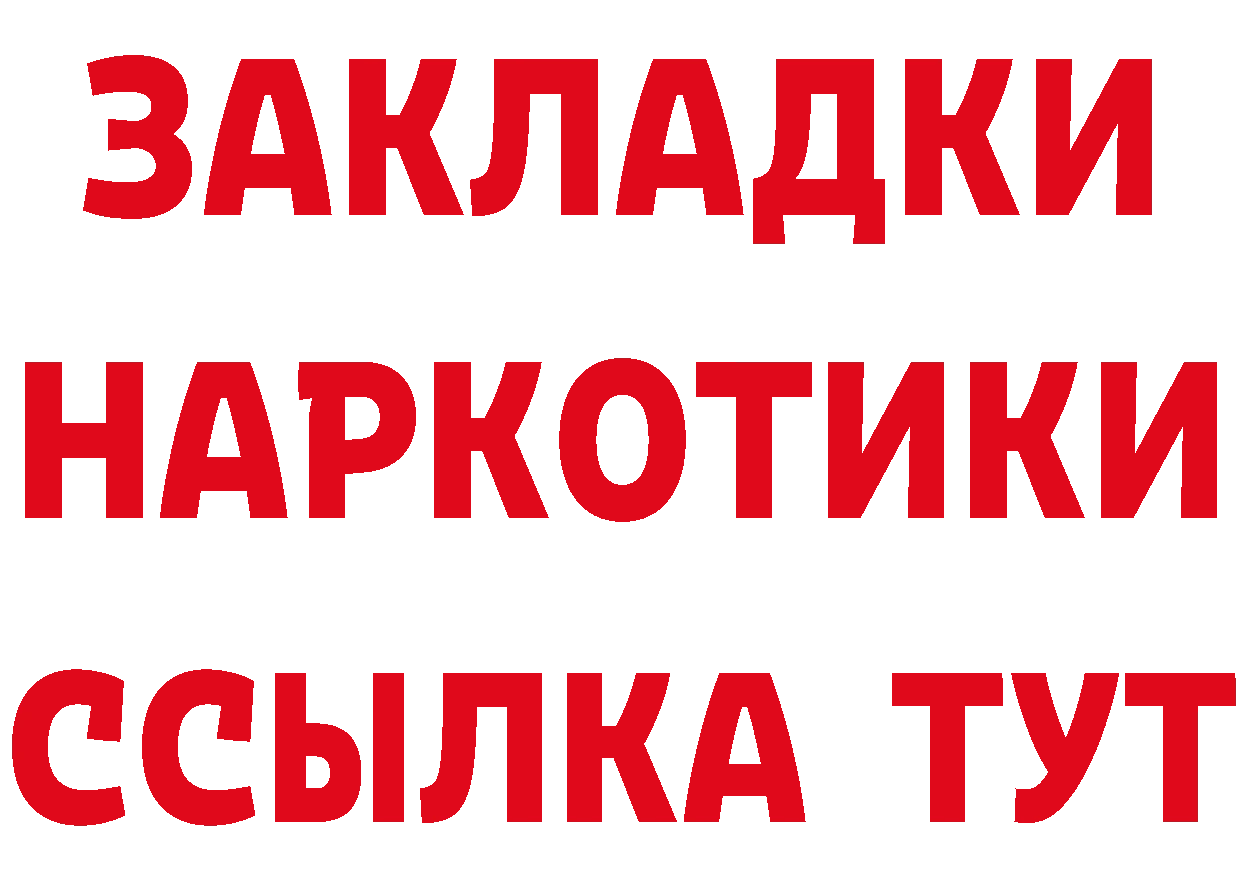 ЗАКЛАДКИ
НАРКОТИКИ
ССЫЛКА ТУТ